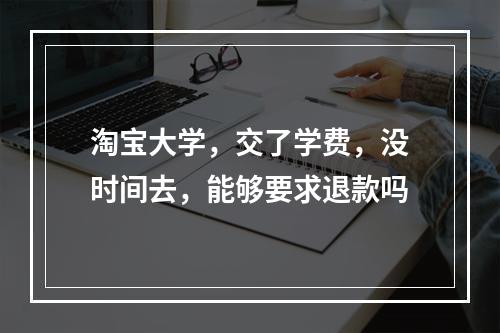 淘宝大学，交了学费，没时间去，能够要求退款吗